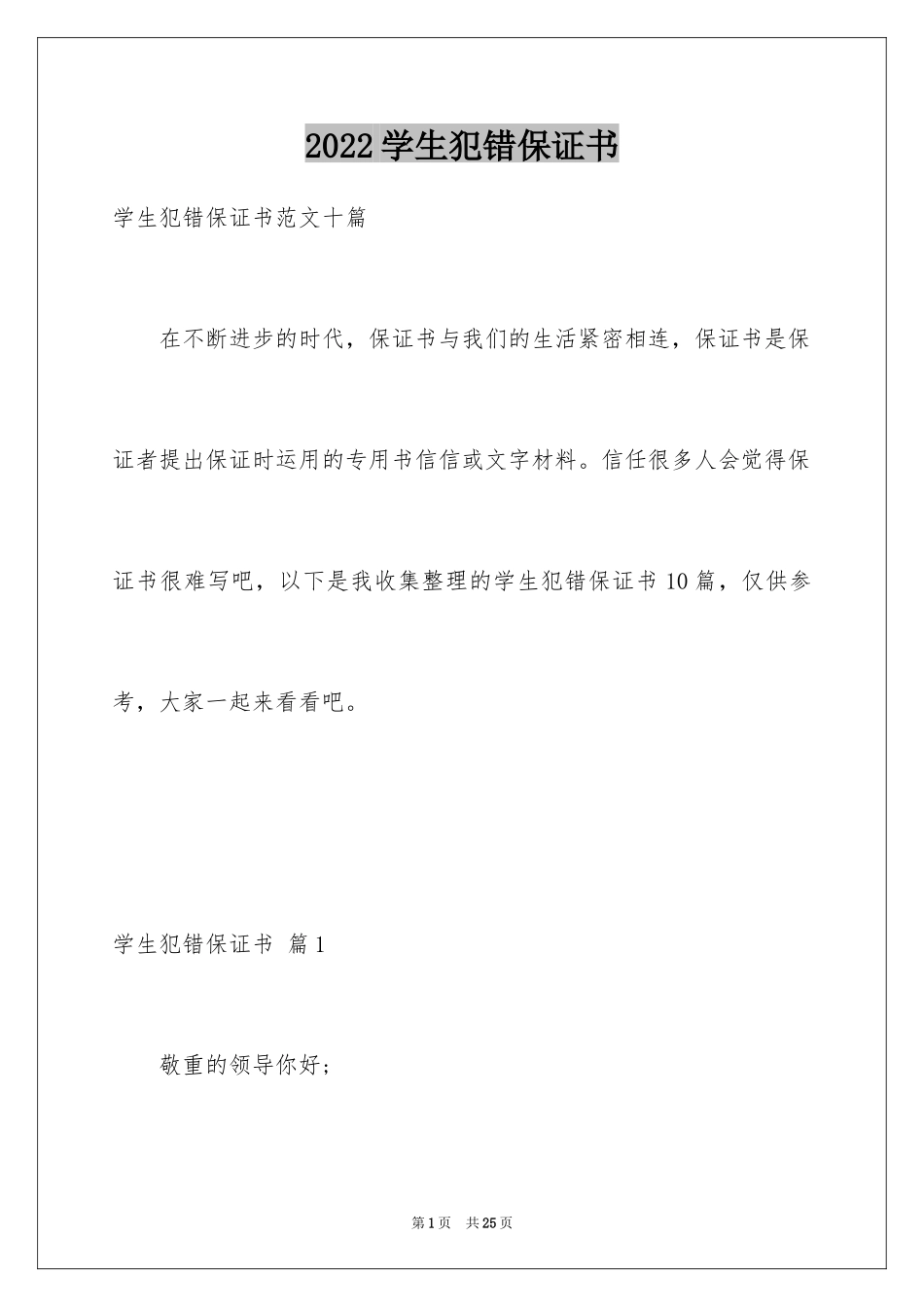 2022学生犯错保证书

学生犯错保证书范文十篇

在不断进步的时代，保证书与我们的生活紧密相连，保证书是保证者提出保证时运用的专用书信信或文字材料。信任很多人会觉得保证书很难写吧，以下是我收集整理的学生犯错保证书10篇，仅供参考，大家一起来看看吧。

学生犯错保证书 篇1

敬重的领导你好；

第1页 共25页